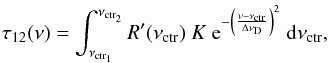 $\tau_{12}(\nu) = \int_{\nu_{\mathrm{ctr}_1}}^{\nu_{\mathrm{ctr}_2}} R'(\nu_{\mathrm{ctr}})\, K\, \mathrm{e}^{-\left(\frac{\nu-\nu_{\mathrm{ctr}}}{\Delta\nu_{\mathrm{D}}}\right)^2}\, \mathrm{d}\nu_{\mathrm{ctr}},$